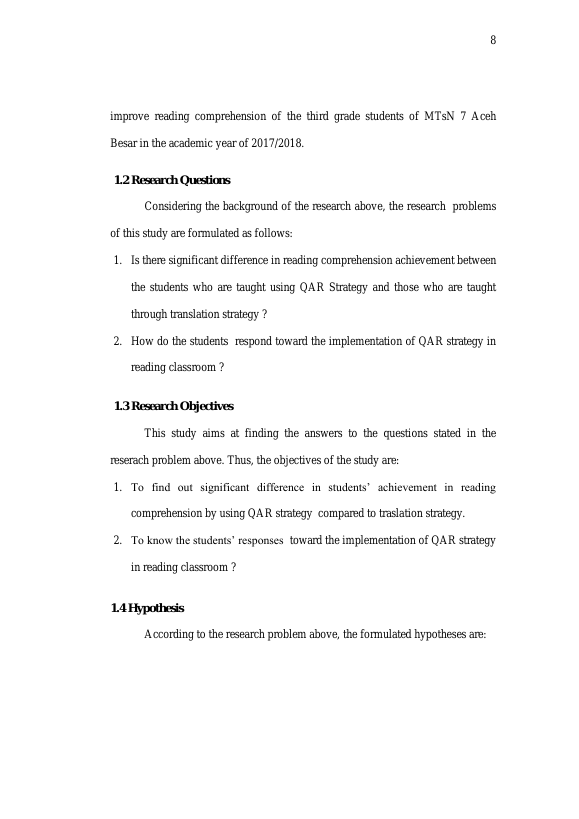 8

improve reading comprehension of the third grade students of MTsN 7 Aceh Besar in the academic year of 2017/2018.

1.2 Research Questions

Considering the background of the research above, the research problems of this study are formulated as follows:

1. Is there significant difference in reading comprehension achievement between the students who are taught using QAR Strategy and those who are taught through translation strategy ?
2. How do the students respond toward the implementation of QAR strategy in reading classroom ?

1.3 Research Objectives

This study aims at finding the answers to the questions stated in the reserach problem above. Thus, the objectives of the study are:

1. To find out significant difference in students' achievement in reading comprehension by using QAR strategy compared to traslation strategy.
2. To know the students' responses toward the implementation of QAR strategy in reading classroom ?

1.4 Hypothesis

According to the research problem above, the formulated hypotheses are: